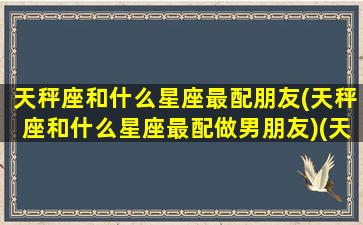 天秤座和什么星座最配朋友(天秤座和什么星座最配做男朋友)(天